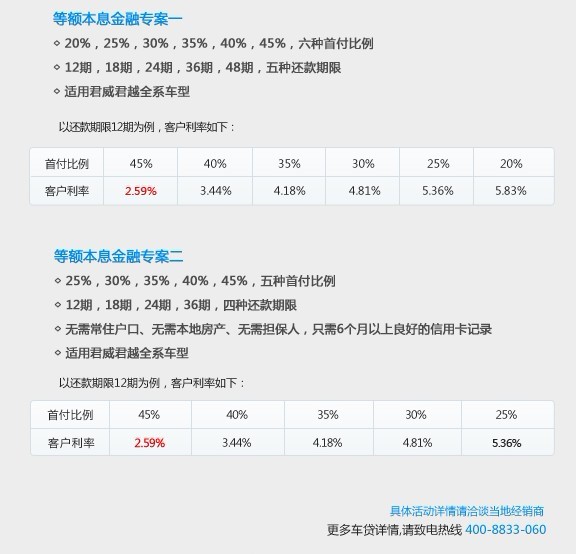 等额本息金融专案一

◇ 20%，25%，30%，35%，40%，45%，六种首付比例

◇ 12期，18期，24期，36期，48期，五种还款期限

◇ 适用君威君越全系车型

以还款期限12期为例，客户利率如下：

| 首付比例 | 45% | 40% | 35% | 30% | 25% | 20% |
|---|---|---|---|---|---|---|
| 客户利率 | 2.59% | 3.44% | 4.18% | 4.81% | 5.36% | 5.83% |

等额本息金融专案二

◇ 25%，30%，35%，40%，45%，五种首付比例

◇ 12期，18期，24期，36期，四种还款期限

◇ 无需常住户口、无需本地房产、无需担保人，只需6个月以上良好的信用卡记录

◇ 适用君威君越全系车型

以还款期限12期为例，客户利率如下：

| 首付比例 | 45% | 40% | 35% | 30% | 25% |
|---|---|---|---|---|---|
| 客户利率 | 2.59% | 3.44% | 4.18% | 4.81% | 5.36% |

具体活动详情请洽谈当地经销商

更多车贷详情,请致电热线 400-8833-060